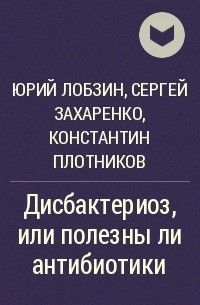 ЮРИЙ ЛОБЗИН, СЕРГЕЙ ЗАХАРЕНКО, КОНСТАНТИН ПЛОТНИКОВ

Дисбактериоз, или полезны ли антибиотики